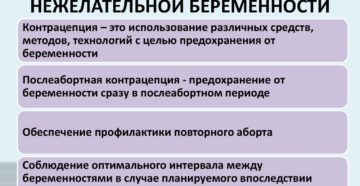 НЕЖЕЛАТЕЛЬНОЙ БЕРЕМЕННОСТИ

Контрацепция – это использование различных средств, методов, технологий с целью предохранения от беременности

Послеабортная контрацепция - предохранение от беременности сразу в послеабортном периоде

Обеспечение профилактики повторного аборта

Соблюдение оптимального интервала между беременностями в случае планируемого впоследствии